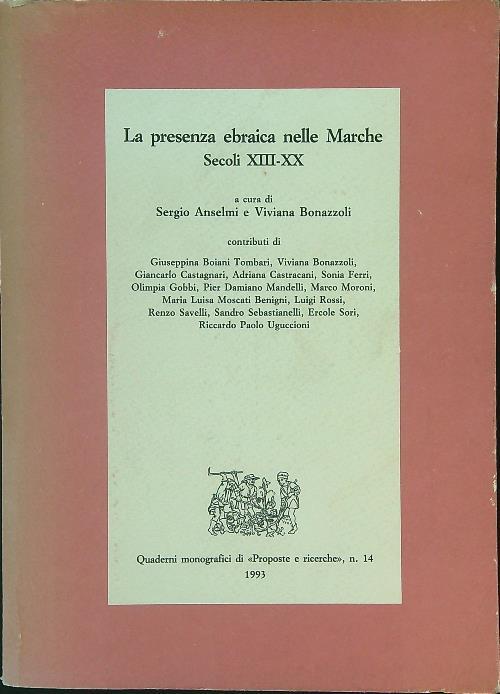 La presenza ebraica nelle Marche
Secoli XIII-XX

a cura di
Sergio Anselmi e Viviana Bonazzoli

contributi di

Giuseppina Boiani Tombari, Viviana Bonazzoli, Giancarlo Castagnari, Adriana Castracani, Sonia Ferri, Olimpia Gobbi, Pier Damiano Mandelli, Marco Moroni, Maria Luisa Moscati Benigni, Luigi Rossi, Renzo Savelli, Sandro Sebastianelli, Ercole Sori, Riccardo Paolo Uguccioni

Quaderni monografici di «Proposte e ricerche», n. 14
1993